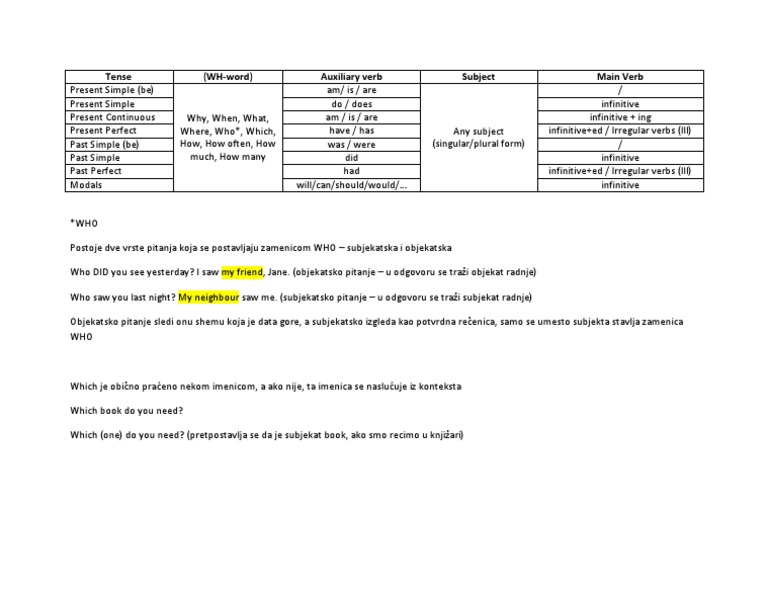 | Tense | (WH-word) | Auxiliary verb | Subject | Main Verb |
|---|---|---|---|---|
| Present Simple (be) | Why, When, What, Where, Who*, Which, How, How often, How much, How many | am/ is / are | Any subject (singular/plural form) | / |
| Present Simple | | do / does | | infinitive |
| Present Continuous | | am / is / are | | infinitive + ing |
| Present Perfect | | have / has | | infinitive+ed / Irregular verbs (III) |
| Past Simple (be) | | was / were | | / |
| Past Simple | | did | | infinitive |
| Past Perfect | | had | | infinitive+ed / Irregular verbs (III) |
| Modals | | will/can/should/would/... | | infinitive |

*WHO

Postoje dve vrste pitanja koja se postavljaju zamenicom WHO – subjekatska i objekatska

Who DID you see yesterday? I saw my friend, Jane. (objekatsko pitanje – u odgovoru se traži objekat radnje)

Who saw you last night? My neighbour saw me. (subjekatsko pitanje – u odgovoru se traži subjekat radnje)

Objekatsko pitanje sledi onu shemu koja je data gore, a subjekatsko izgleda kao potvrdna rečenica, samo se umesto subjekta stavlja zamenica WHO

Which je obično praćeno nekom imenicom, a ako nije, ta imenica se naslućuje iz konteksta

Which book do you need?

Which (one) do you need? (pretpostavlja se da je subjekat book, ako smo recimo u knjižari)